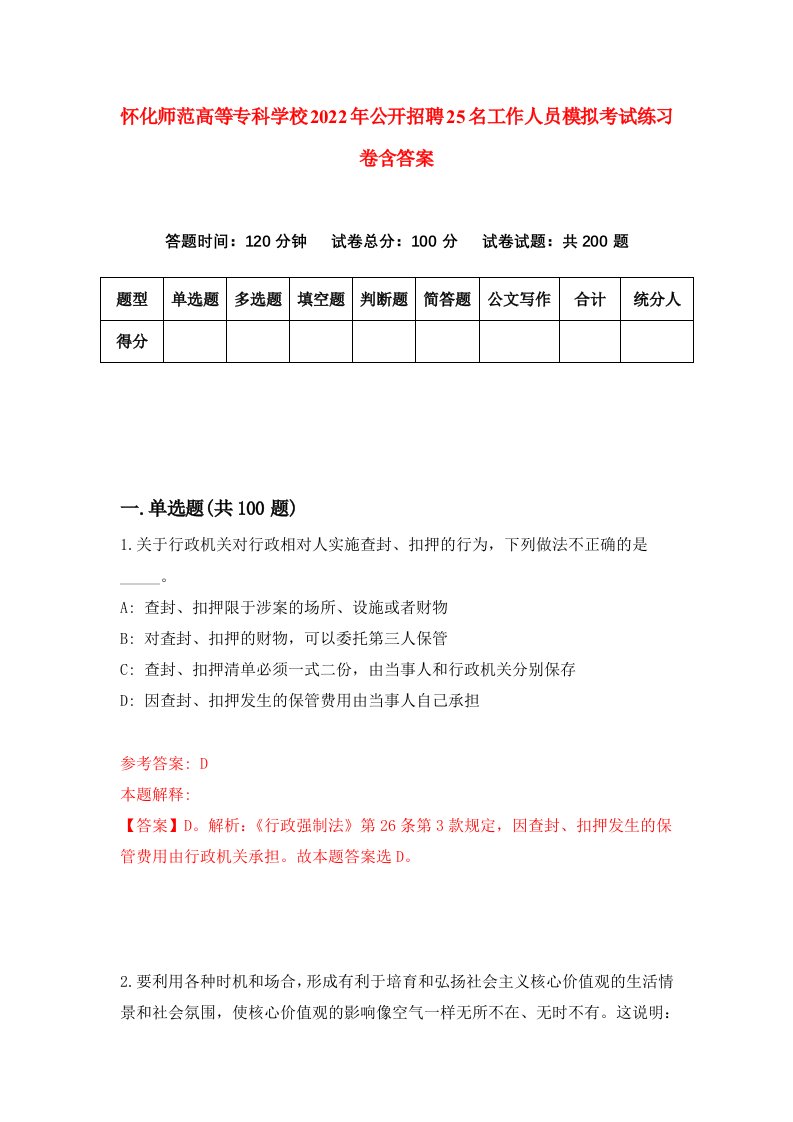 怀化师范高等专科学校2022年公开招聘25名工作人员模拟考试练习卷含答案

答题时间：120 分钟　试卷总分：100 分　试卷试题：共 200 题

| 题型 | 单选题 | 多选题 | 填空题 | 判断题 | 简答题 | 公文写作 | 合计 | 统分人 |
|---|---|---|---|---|---|---|---|---|
| 得分 | | | | | | | | |

一.单选题(共 100 题)

1.关于行政机关对行政相对人实施查封、扣押的行为，下列做法不正确的是_____。

A: 查封、扣押限于涉案的场所、设施或者财物

B: 对查封、扣押的财物，可以委托第三人保管

C: 查封、扣押清单必须一式二份，由当事人和行政机关分别保存

D: 因查封、扣押发生的保管费用由当事人自己承担

参考答案: D

本题解释:

【答案】D。解析:《行政强制法》第 26 条第 3 款规定，因查封、扣押发生的保管费用由行政机关承担。故本题答案选 D。

2.要利用各种时机和场合，形成有利于培育和弘扬社会主义核心价值观的生活情景和社会氛围，使核心价值观的影响像空气一样无所不在、无时不有。这说明: